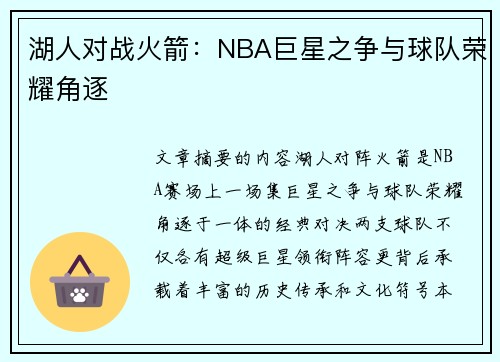 湖人对战火箭：NBA巨星之争与球队荣耀角逐

文章摘要的内容湖人对阵火箭是NBA赛场上一场集巨星之争与球队荣耀角逐于一体的经典对决两支球队不仅各有超级巨星领衔阵容更背后承载着丰富的历史传承和文化符号本